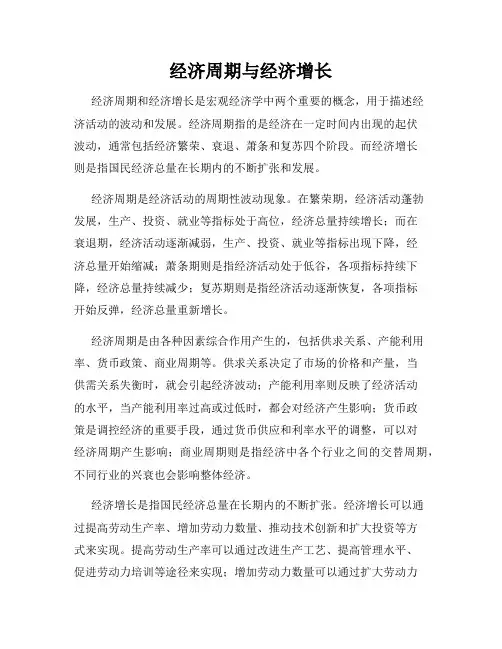 经济周期与经济增长

经济周期和经济增长是宏观经济学中两个重要的概念，用于描述经济活动的波动和发展。经济周期指的是经济在一定时间内出现的起伏波动，通常包括经济繁荣、衰退、萧条和复苏四个阶段。而经济增长则是指国民经济总量在长期内的不断扩张和发展。

经济周期是经济活动的周期性波动现象。在繁荣期，经济活动蓬勃发展，生产、投资、就业等指标处于高位，经济总量持续增长；而在衰退期，经济活动逐渐减弱，生产、投资、就业等指标出现下降，经济总量开始缩减；萧条期则是指经济活动处于低谷，各项指标持续下降，经济总量持续减少；复苏期则是指经济活动逐渐恢复，各项指标开始反弹，经济总量重新增长。

经济周期是由各种因素综合作用产生的，包括供求关系、产能利用率、货币政策、商业周期等。供求关系决定了市场的价格和产量，当供需关系失衡时，就会引起经济波动；产能利用率则反映了经济活动的水平，当产能利用率过高或过低时，都会对经济产生影响；货币政策是调控经济的重要手段，通过货币供应和利率水平的调整，可以对经济周期产生影响；商业周期则是指经济中各个行业之间的交替周期，不同行业的兴衰也会影响整体经济。

经济增长是指国民经济总量在长期内的不断扩张。经济增长可以通过提高劳动生产率、增加劳动力数量、推动技术创新和扩大投资等方式来实现。提高劳动生产率可以通过改进生产工艺、提高管理水平、促进劳动力培训等途径来实现；增加劳动力数量可以通过扩大劳动力